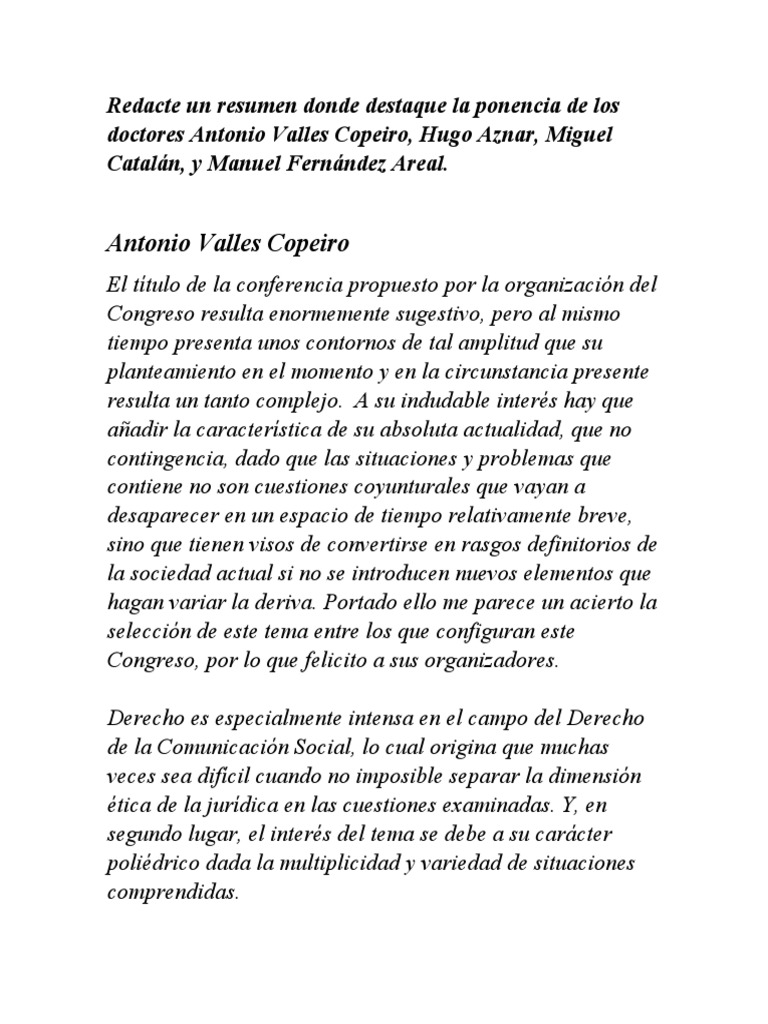 Redacte un resumen donde destaque la ponencia de los doctores Antonio Valles Copeiro, Hugo Aznar, Miguel Catalán, y Manuel Fernández Areal.

Antonio Valles Copeiro

El título de la conferencia propuesto por la organización del Congreso resulta enormemente sugestivo, pero al mismo tiempo presenta unos contornos de tal amplitud que su planteamiento en el momento y en la circunstancia presente resulta un tanto complejo. A su indudable interés hay que añadir la característica de su absoluta actualidad, que no contingencia, dado que las situaciones y problemas que contiene no son cuestiones coyunturales que vayan a desaparecer en un espacio de tiempo relativamente breve, sino que tienen visos de convertirse en rasgos definitorios de la sociedad actual si no se introducen nuevos elementos que hagan variar la deriva. Portado ello me parece un acierto la selección de este tema entre los que configuran este Congreso, por lo que felicito a sus organizadores.

Derecho es especialmente intensa en el campo del Derecho de la Comunicación Social, lo cual origina que muchas veces sea difícil cuando no imposible separar la dimensión ética de la jurídica en las cuestiones examinadas. Y, en segundo lugar, el interés del tema se debe a su carácter poliédrico dada la multiplicidad y variedad de situaciones comprendidas.